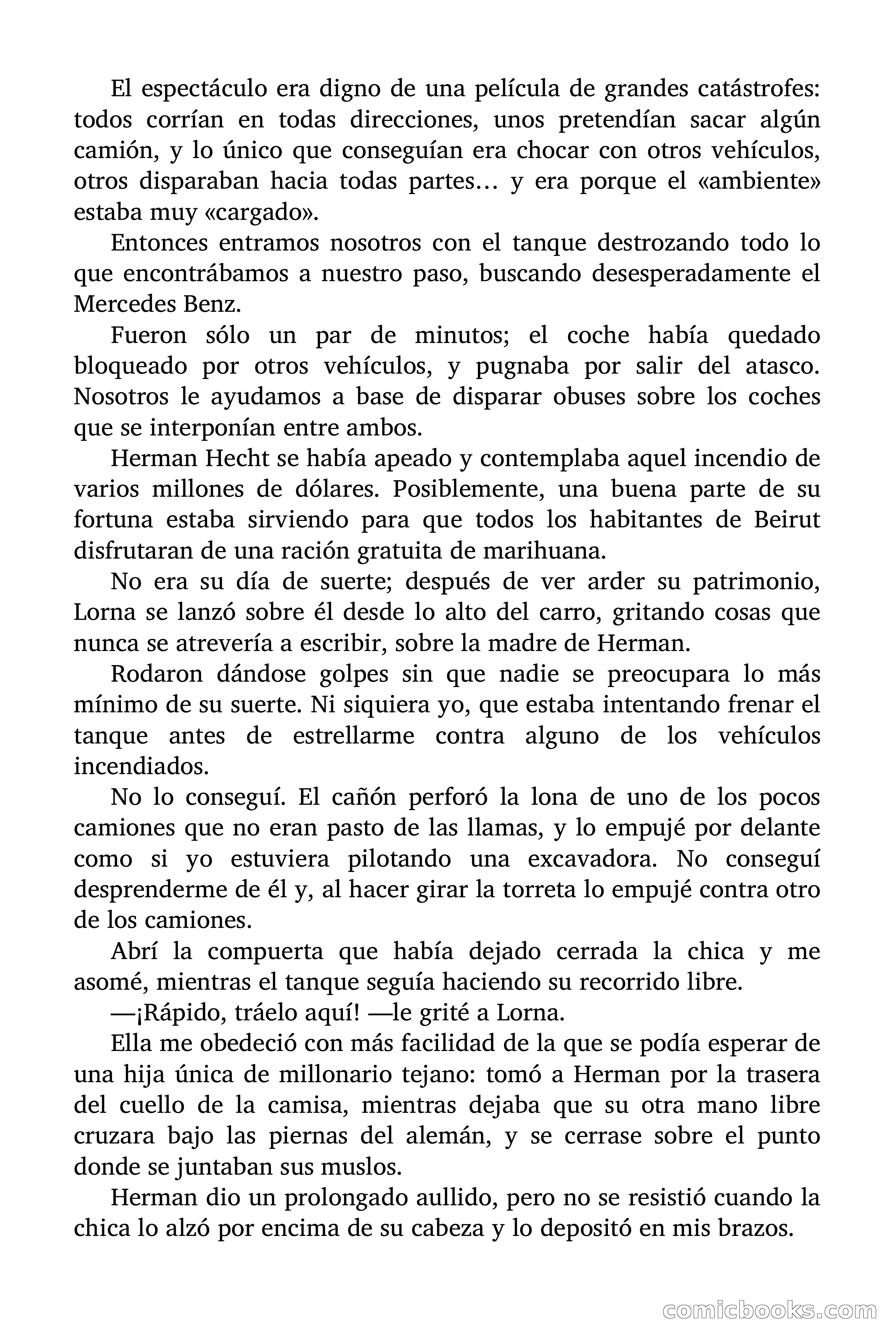 El espectáculo era digno de una película de grandes catástrofes: todos corrían en todas direcciones, unos pretendían sacar algún camión, y lo único que conseguían era chocar con otros vehículos, otros disparaban hacia todas partes… y era porque el «ambiente» estaba muy «cargado».

Entonces entramos nosotros con el tanque destrozando todo lo que encontrábamos a nuestro paso, buscando desesperadamente el Mercedes Benz.

Fueron sólo un par de minutos; el coche había quedado bloqueado por otros vehículos, y pugnaba por salir del atasco. Nosotros le ayudamos a base de disparar obuses sobre los coches que se interponían entre ambos.

Herman Hecht se había apeado y contemplaba aquel incendio de varios millones de dólares. Posiblemente, una buena parte de su fortuna estaba sirviendo para que todos los habitantes de Beirut disfrutaran de una ración gratuita de marihuana.

No era su día de suerte; después de ver arder su patrimonio, Lorna se lanzó sobre él desde lo alto del carro, gritando cosas que nunca se atrevería a escribir, sobre la madre de Herman.

Rodaron dándose golpes sin que nadie se preocupara lo más mínimo de su suerte. Ni siquiera yo, que estaba intentando frenar el tanque antes de estrellarme contra alguno de los vehículos incendiados.

No lo conseguí. El cañón perforó la lona de uno de los pocos camiones que no eran pasto de las llamas, y lo empujé por delante como si yo estuviera pilotando una excavadora. No conseguí desprenderme de él y, al hacer girar la torreta lo empujé contra otro de los camiones.

Abrí la compuerta que había dejado cerrada la chica y me asomé, mientras el tanque seguía haciendo su recorrido libre.

—¡Rápido, tráelo aquí! —le grité a Lorna.

Ella me obedeció con más facilidad de la que se podía esperar de una hija única de millonario tejano: tomó a Herman por la trasera del cuello de la camisa, mientras dejaba que su otra mano libre cruzara bajo las piernas del alemán, y se cerrase sobre el punto donde se juntaban sus muslos.

Herman dio un prolongado aullido, pero no se resistió cuando la chica lo alzó por encima de su cabeza y lo depositó en mis brazos.

comicbooks.com